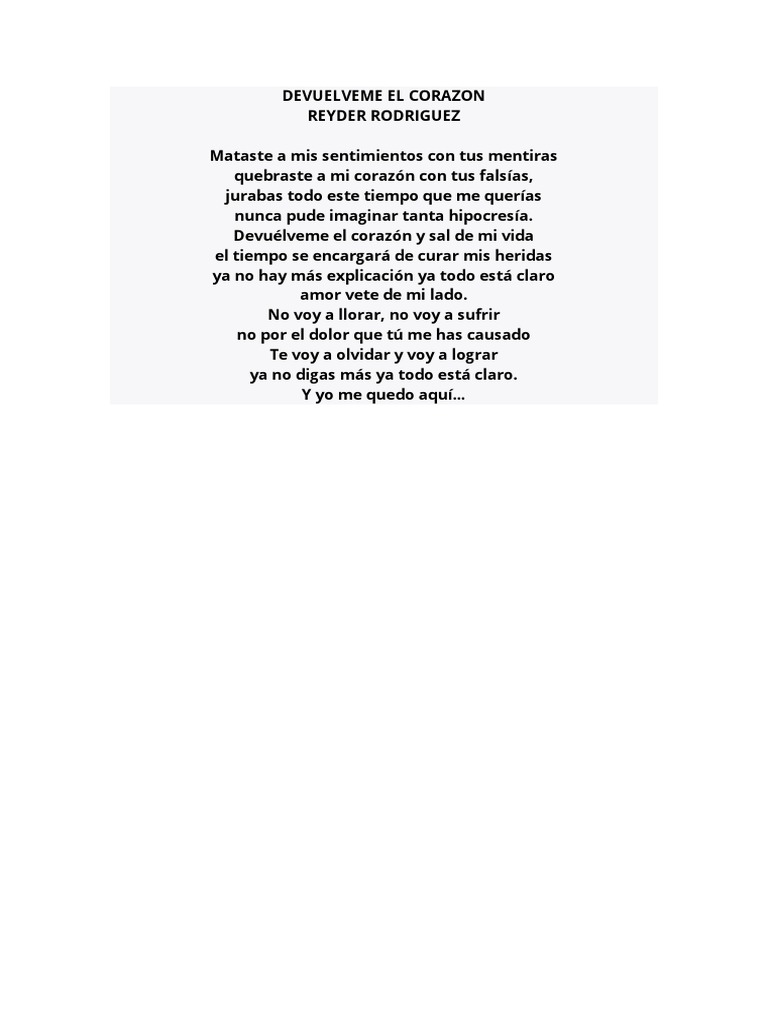 DEVUELVEME EL CORAZON
REYDER RODRIGUEZ

Mataste a mis sentimientos con tus mentiras
quebraste a mi corazón con tus falsías,
jurabas todo este tiempo que me querías
nunca pude imaginar tanta hipocresía.
Devuélveme el corazón y sal de mi vida
el tiempo se encargará de curar mis heridas
ya no hay más explicación ya todo está claro
amor vete de mi lado.
No voy a llorar, no voy a sufrir
no por el dolor que tú me has causado
Te voy a olvidar y voy a lograr
ya no digas más ya todo está claro.
Y yo me quedo aquí...